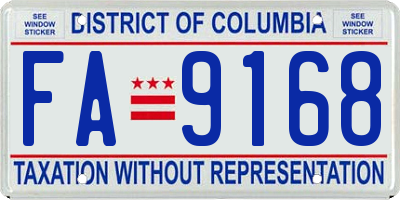 SEE WINDOW STICKER

DISTRICT OF COLUMBIA

SEE WINDOW STICKER

FA 9168

TAXATION WITHOUT REPRESENTATION